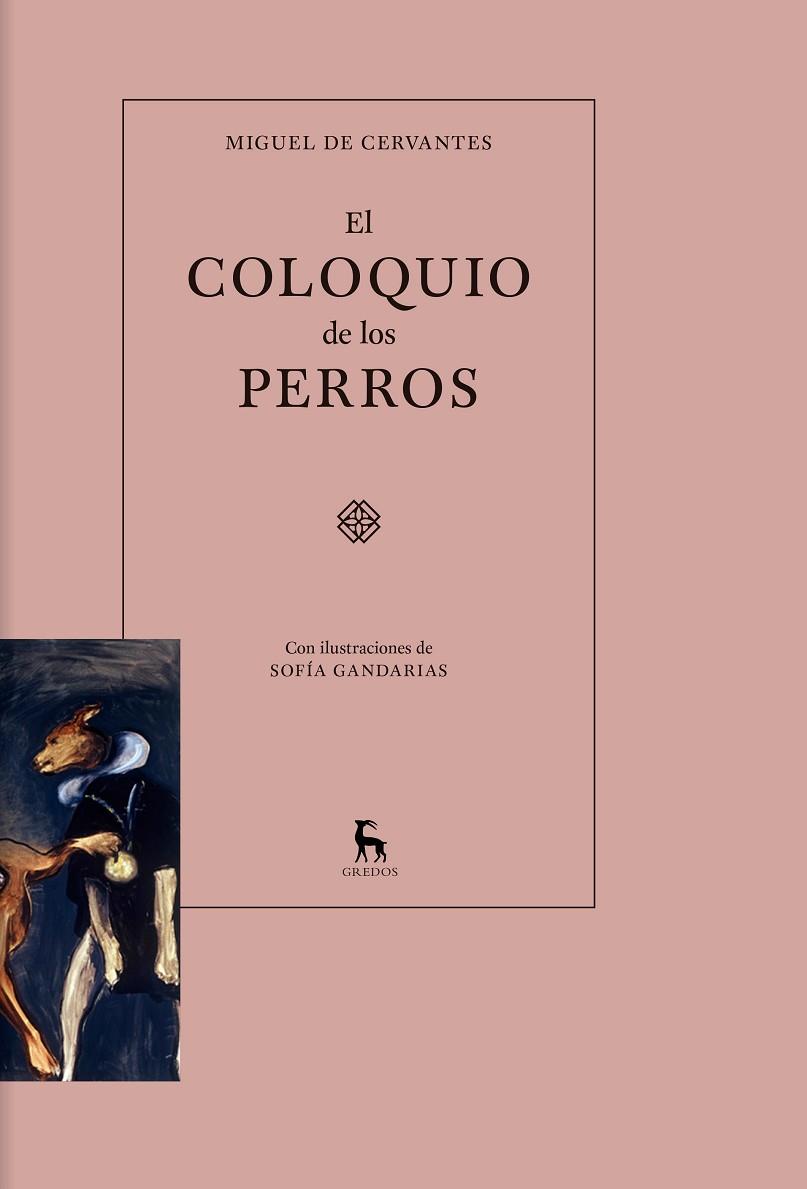 MIGUEL DE CERVANTES

El
COLOQUIO
de los
PERROS

Con ilustraciones de
SOFÍA GANDARIAS

GREDOS